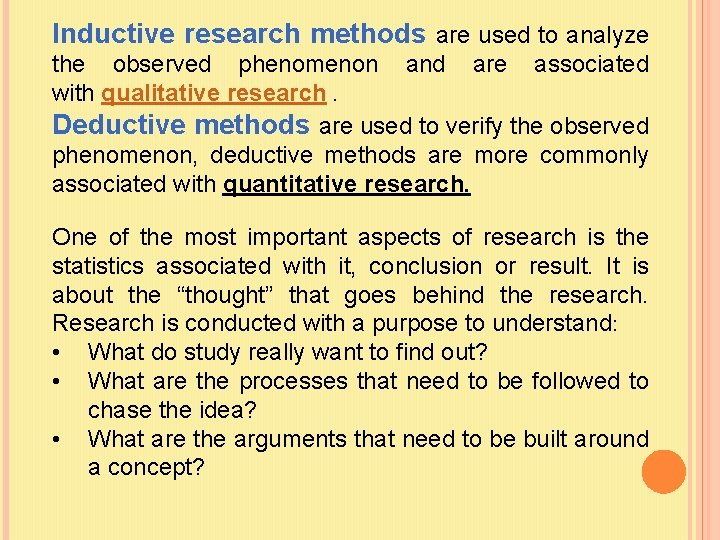 Inductive research methods are used to analyze the observed phenomenon and are associated with qualitative research .
Deductive methods are used to verify the observed phenomenon, deductive methods are more commonly associated with quantitative research.

One of the most important aspects of research is the statistics associated with it, conclusion or result. It is about the “thought” that goes behind the research. Research is conducted with a purpose to understand:
• What do study really want to find out?
• What are the processes that need to be followed to chase the idea?
• What are the arguments that need to be built around a concept?